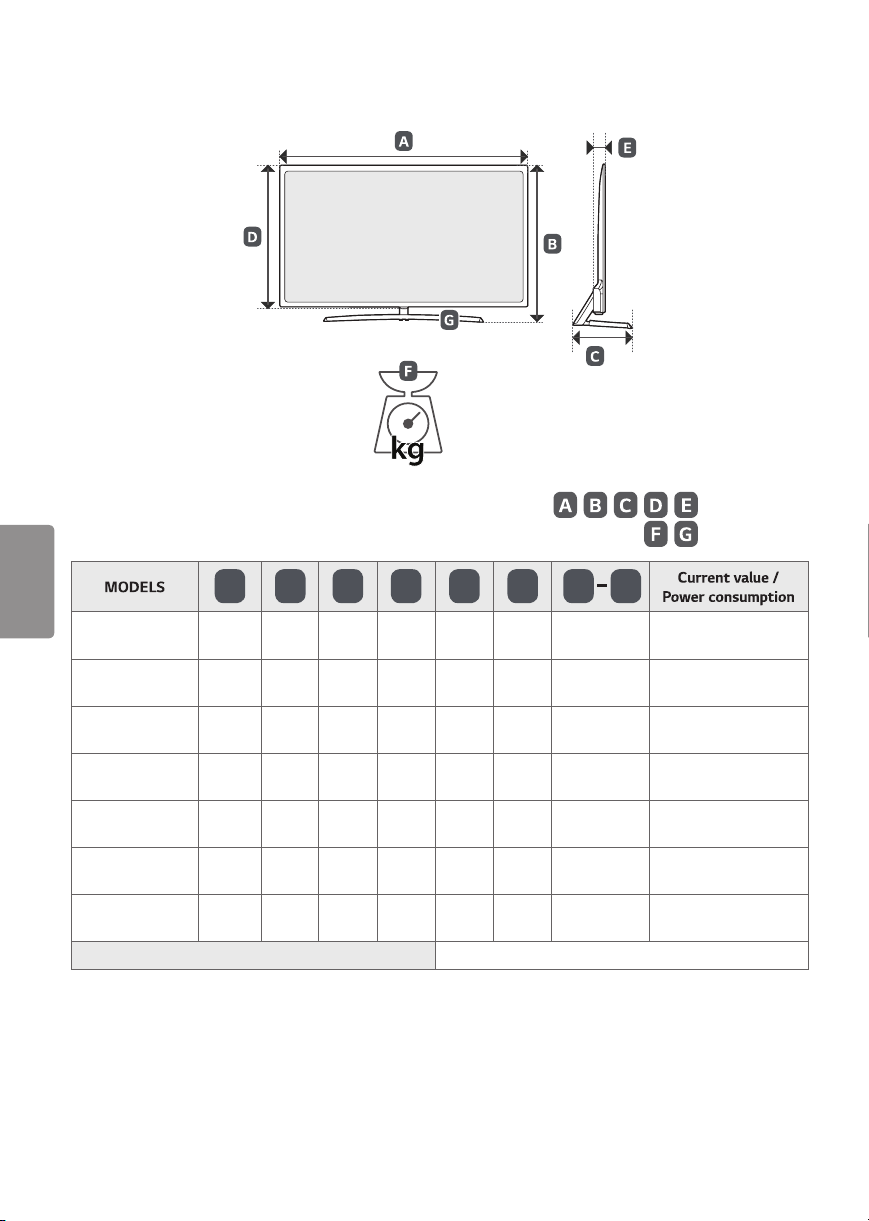 A

E

D

B

G

C

F

kg

A B C D E
F G

| MODELS | | | | | | | - | Current value / Power consumption |
|---|---|---|---|---|---|---|---|---|
| | | | | | | | | |
| | | | | | | | | |
| | | | | | | | | |
| | | | | | | | | |
| | | | | | | | | |
| | | | | | | | | |
| | | | | | | | | |